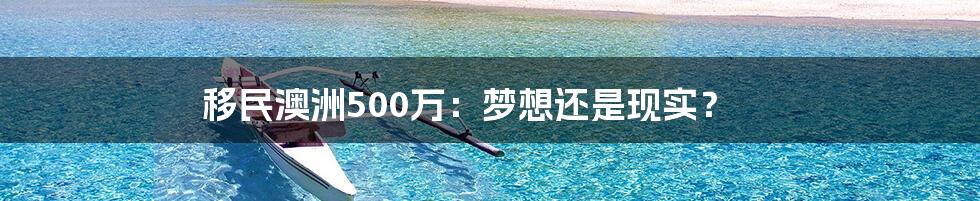 移民澳洲500万：梦想还是现实？